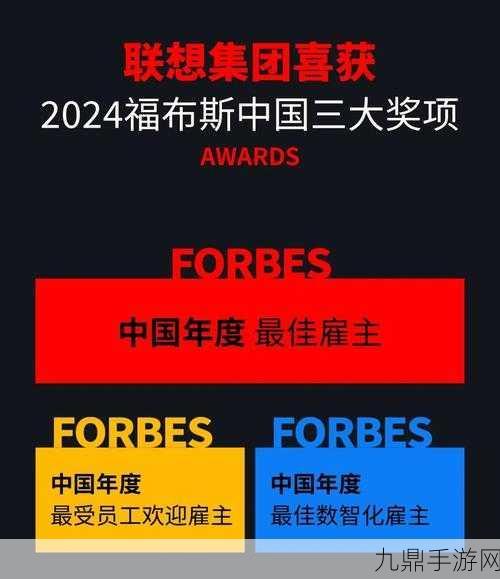 联想集团喜获
2024福布斯中国三大奖项
AWARDS

FORBES
中国年度 最佳雇主

FORBES
中国年度
最受员工欢迎雇主

FORBES
中国年度
最佳数智化雇主

九鼎手游网